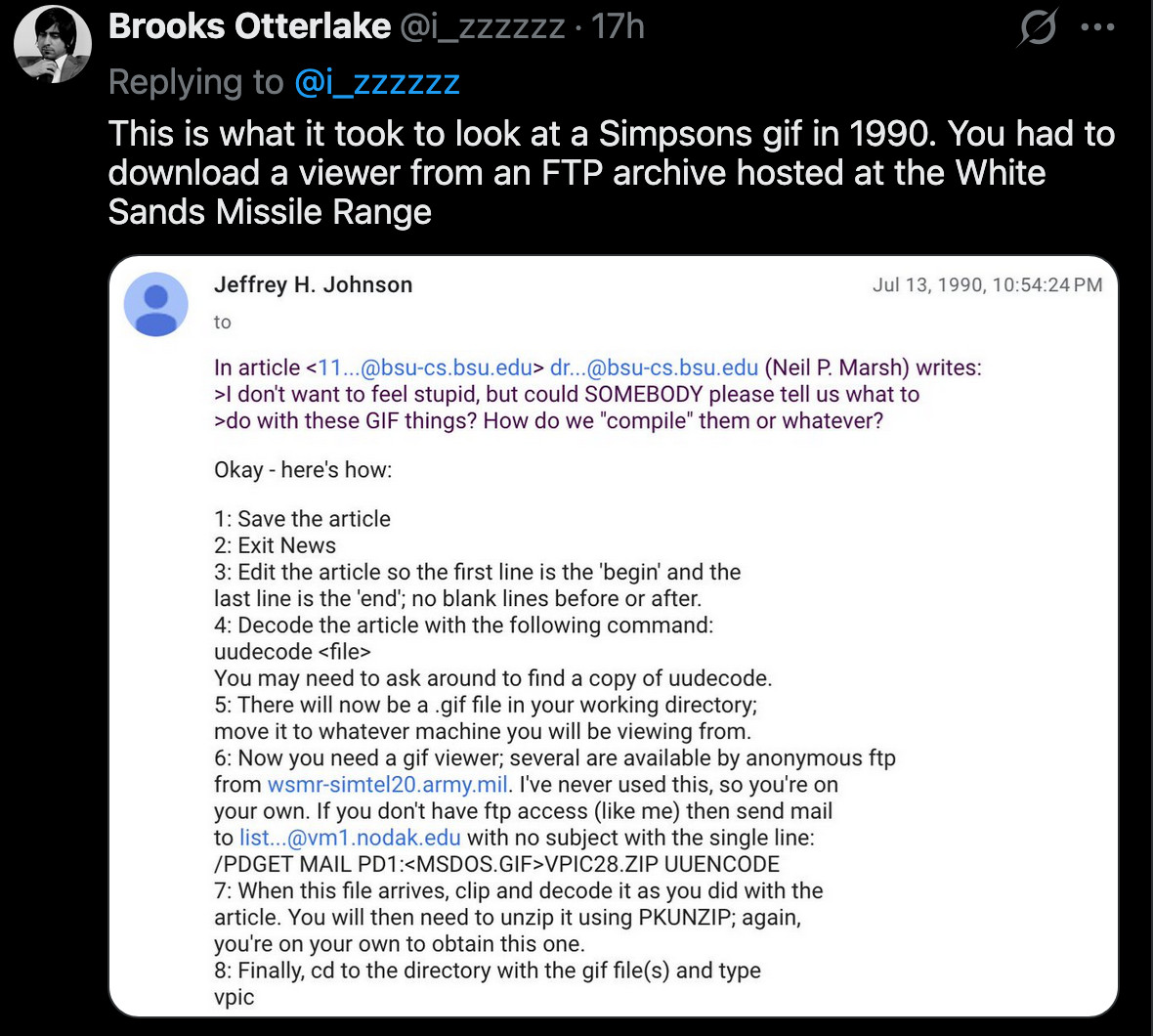 Brooks Otterlake @i_zzzzzz · 17h
Replying to @i_zzzzzz
This is what it took to look at a Simpsons gif in 1990. You had to download a viewer from an FTP archive hosted at the White Sands Missile Range

Jeffrey H. Johnson
Jul 13, 1990, 10:54:24 PM
to

In article <11...@bsu-cs.bsu.edu> dr...@bsu-cs.bsu.edu (Neil P. Marsh) writes:
>I don't want to feel stupid, but could SOMEBODY please tell us what to
>do with these GIF things? How do we "compile" them or whatever?

Okay - here's how:

1: Save the article
2: Exit News
3: Edit the article so the first line is the 'begin' and the last line is the 'end'; no blank lines before or after.
4: Decode the article with the following command:
uudecode <file>
You may need to ask around to find a copy of uudecode.
5: There will now be a .gif file in your working directory; move it to whatever machine you will be viewing from.
6: Now you need a gif viewer; several are available by anonymous ftp from wsmr-simtel20.army.mil. I've never used this, so you're on your own. If you don't have ftp access (like me) then send mail to list...@vm1.nodak.edu with no subject with the single line:
/PDGET MAIL PD1:<MSDOS.GIF>VPIC28.ZIP UUENCODE
7: When this file arrives, clip and decode it as you did with the article. You will then need to unzip it using PKUNZIP; again, you're on your own to obtain this one.
8: Finally, cd to the directory with the gif file(s) and type
vpic